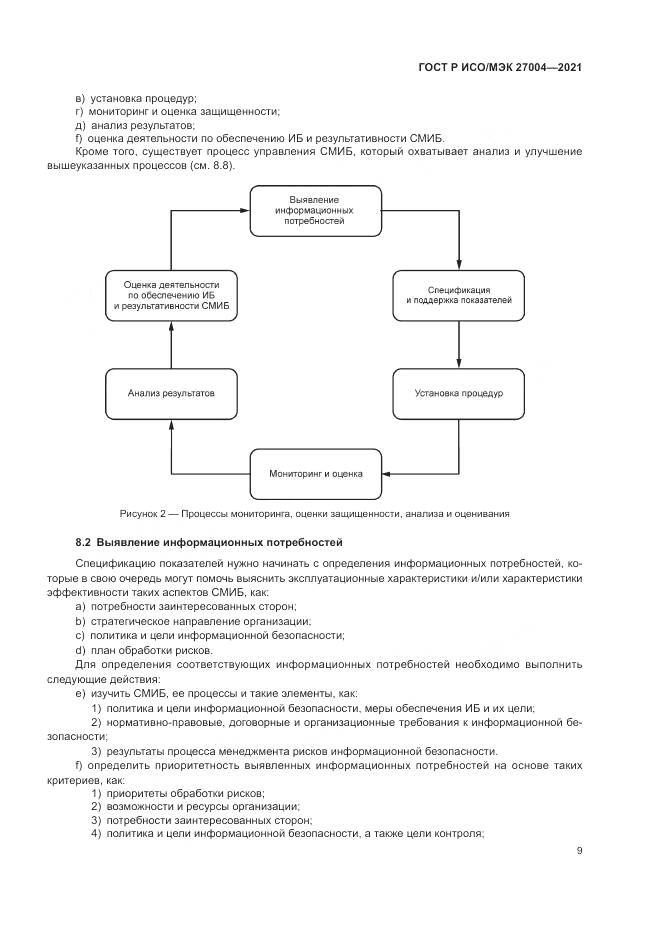 ГОСТ Р ИСО/МЭК 27004—2021

в) установка процедур;
г) мониторинг и оценка защищенности;
д) анализ результатов;
f) оценка деятельности по обеспечению ИБ и результативности СМИБ.

Кроме того, существует процесс управления СМИБ, который охватывает анализ и улучшение вышеуказанных процессов (см. 8.8).

Выявление информационных потребностей

Спецификация и поддержка показателей

Установка процедур

Мониторинг и оценка

Анализ результатов

Оценка деятельности по обеспечению ИБ и результативности СМИБ

Рисунок 2 — Процессы мониторинга, оценки защищенности, анализа и оценивания

8.2 Выявление информационных потребностей

Спецификацию показателей нужно начинать с определения информационных потребностей, которые в свою очередь могут помочь выяснить эксплуатационные характеристики и/или характеристики эффективности таких аспектов СМИБ, как:
a) потребности заинтересованных сторон;
b) стратегическое направление организации;
c) политика и цели информационной безопасности;
d) план обработки рисков.

Для определения соответствующих информационных потребностей необходимо выполнить следующие действия:
e) изучить СМИБ, ее процессы и такие элементы, как:
1) политика и цели информационной безопасности, меры обеспечения ИБ и их цели;
2) нормативно-правовые, договорные и организационные требования к информационной безопасности;
3) результаты процесса менеджмента рисков информационной безопасности.
f) определить приоритетность выявленных информационных потребностей на основе таких критериев, как:
1) приоритеты обработки рисков;
2) возможности и ресурсы организации;
3) потребности заинтересованных сторон;
4) политика и цели информационной безопасности, а также цели контроля;

9